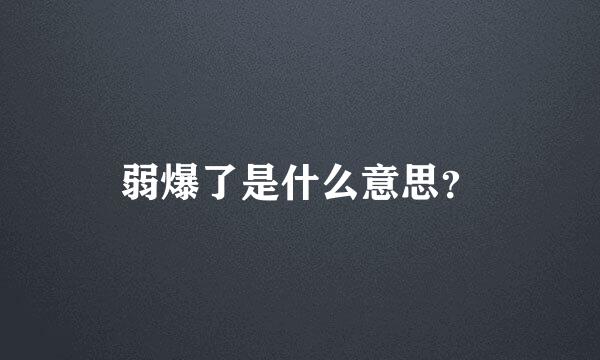 弱爆了是什么意思?